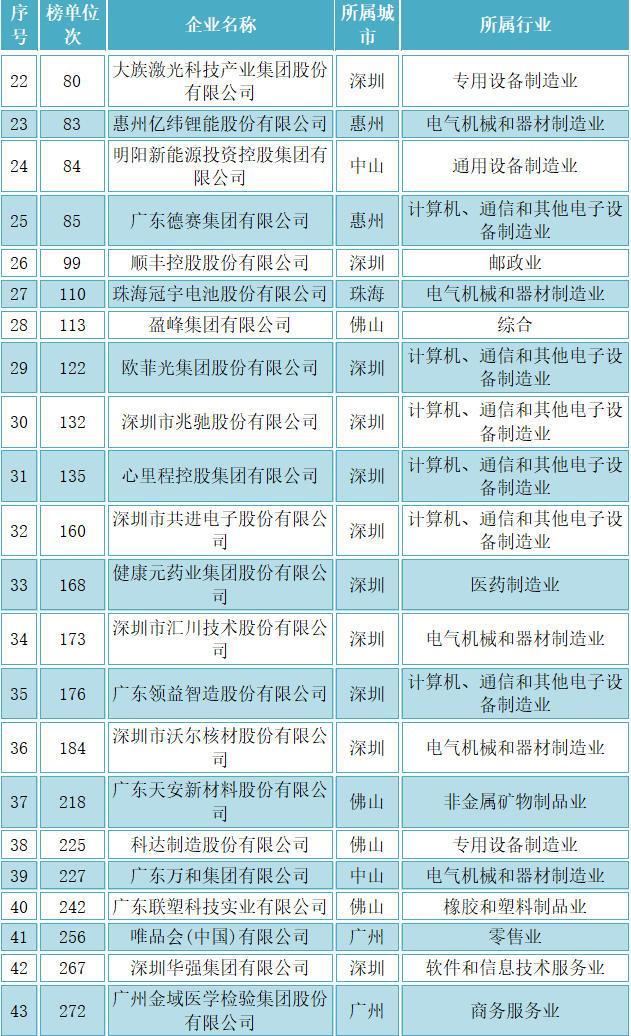 | 序号 | 榜单位次 | 企业名称 | 所属城市 | 所属行业 |
|---|---|---|---|---|
| 22 | 80 | 大族激光科技产业集团股份有限公司 | 深圳 | 专用设备制造业 |
| 23 | 83 | 惠州亿纬锂能股份有限公司 | 惠州 | 电气机械和器材制造业 |
| 24 | 84 | 明阳新能源投资控股集团有限公司 | 中山 | 通用设备制造业 |
| 25 | 85 | 广东德赛集团有限公司 | 惠州 | 计算机、通信和其他电子设备制造业 |
| 26 | 99 | 顺丰控股股份有限公司 | 深圳 | 邮政业 |
| 27 | 110 | 珠海冠宇电池股份有限公司 | 珠海 | 电气机械和器材制造业 |
| 28 | 113 | 盈峰集团有限公司 | 佛山 | 综合 |
| 29 | 122 | 欧菲光集团股份有限公司 | 深圳 | 计算机、通信和其他电子设备制造业 |
| 30 | 132 | 深圳市兆驰股份有限公司 | 深圳 | 计算机、通信和其他电子设备制造业 |
| 31 | 135 | 心里程控股集团有限公司 | 深圳 | 计算机、通信和其他电子设备制造业 |
| 32 | 160 | 深圳市共进电子股份有限公司 | 深圳 | 计算机、通信和其他电子设备制造业 |
| 33 | 168 | 健康元药业集团股份有限公司 | 深圳 | 医药制造业 |
| 34 | 173 | 深圳市汇川技术股份有限公司 | 深圳 | 电气机械和器材制造业 |
| 35 | 176 | 广东领益智造股份有限公司 | 深圳 | 计算机、通信和其他电子设备制造业 |
| 36 | 184 | 深圳市沃尔核材股份有限公司 | 深圳 | 电气机械和器材制造业 |
| 37 | 218 | 广东天安新材料股份有限公司 | 佛山 | 非金属矿物制品业 |
| 38 | 225 | 科达制造股份有限公司 | 佛山 | 专用设备制造业 |
| 39 | 227 | 广东万和集团有限公司 | 中山 | 电气机械和器材制造业 |
| 40 | 242 | 广东联塑科技实业有限公司 | 佛山 | 橡胶和塑料制品业 |
| 41 | 256 | 唯品会(中国)有限公司 | 广州 | 零售业 |
| 42 | 267 | 深圳华强集团有限公司 | 深圳 | 软件和信息技术服务业 |
| 43 | 272 | 广州金域医学检验集团股份有限公司 | 广州 | 商务服务业 |